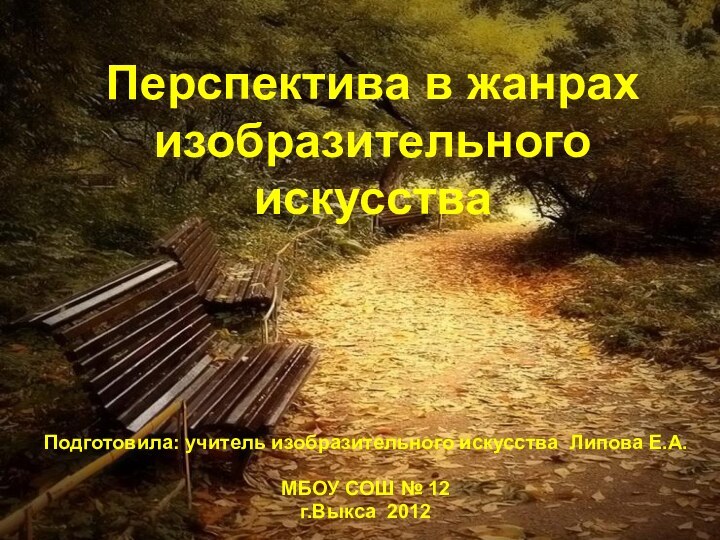 Перспектива в жанрах изобразительного искусства

Подготовила: учитель изобразительного искусства Липова Е.А.

МБОУ СОШ № 12
г.Выкса 2012